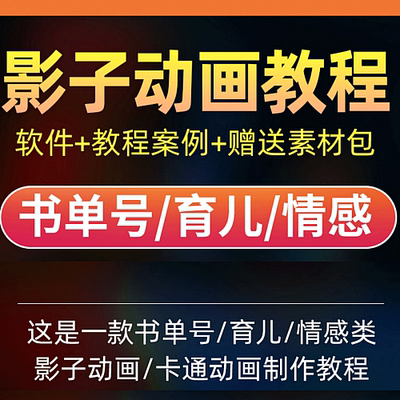 影子动画教程

软件+教程案例+赠送素材包

书单号/育儿/情感

这是一款书单号/育儿/情感类
影子动画/卡通动画制作教程